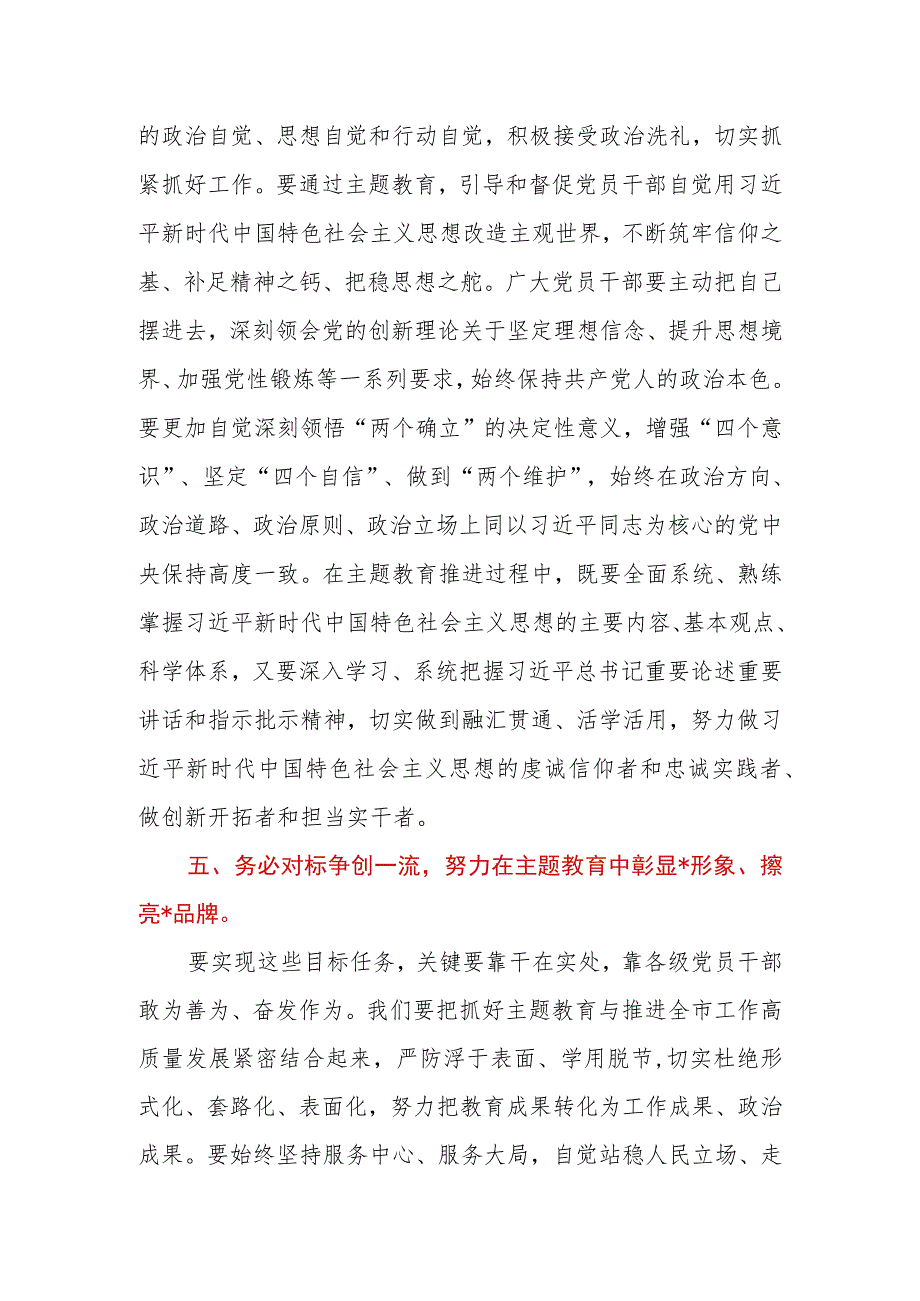 的政治自觉、思想自觉和行动自觉，积极接受政治洗礼，切实抓紧抓好工作。要通过主题教育，引导和督促党员干部自觉用习近平新时代中国特色社会主义思想改造主观世界，不断筑牢信仰之基、补足精神之钙、把稳思想之舵。广大党员干部要主动把自己摆进去，深刻领会党的创新理论关于坚定理想信念、提升思想境界、加强党性锻炼等一系列要求，始终保持共产党人的政治本色。要更加自觉深刻领悟“两个确立”的决定性意义，增强“四个意识”、坚定“四个自信”、做到“两个维护”，始终在政治方向、政治道路、政治原则、政治立场上同以习近平同志为核心的党中央保持高度一致。在主题教育推进过程中，既要全面系统、熟练掌握习近平新时代中国特色社会主义思想的主要内容、基本观点、科学体系，又要深入学习、系统把握习近平总书记重要论述重要讲话和指示批示精神，切实做到融汇贯通、活学活用，努力做习近平新时代中国特色社会主义思想的虔诚信仰者和忠诚实践者、做创新开拓者和担当实干者。

五、务必对标争创一流，努力在主题教育中彰显*形象、擦亮*品牌。

要实现这些目标任务，关键要靠干在实处，靠各级党员干部敢为善为、奋发作为。我们要把抓好主题教育与推进全市工作高质量发展紧密结合起来，严防浮于表面、学用脱节，切实杜绝形式化、套路化、表面化，努力把教育成果转化为工作成果、政治成果。要始终坚持服务中心、服务大局，自觉站稳人民立场、走